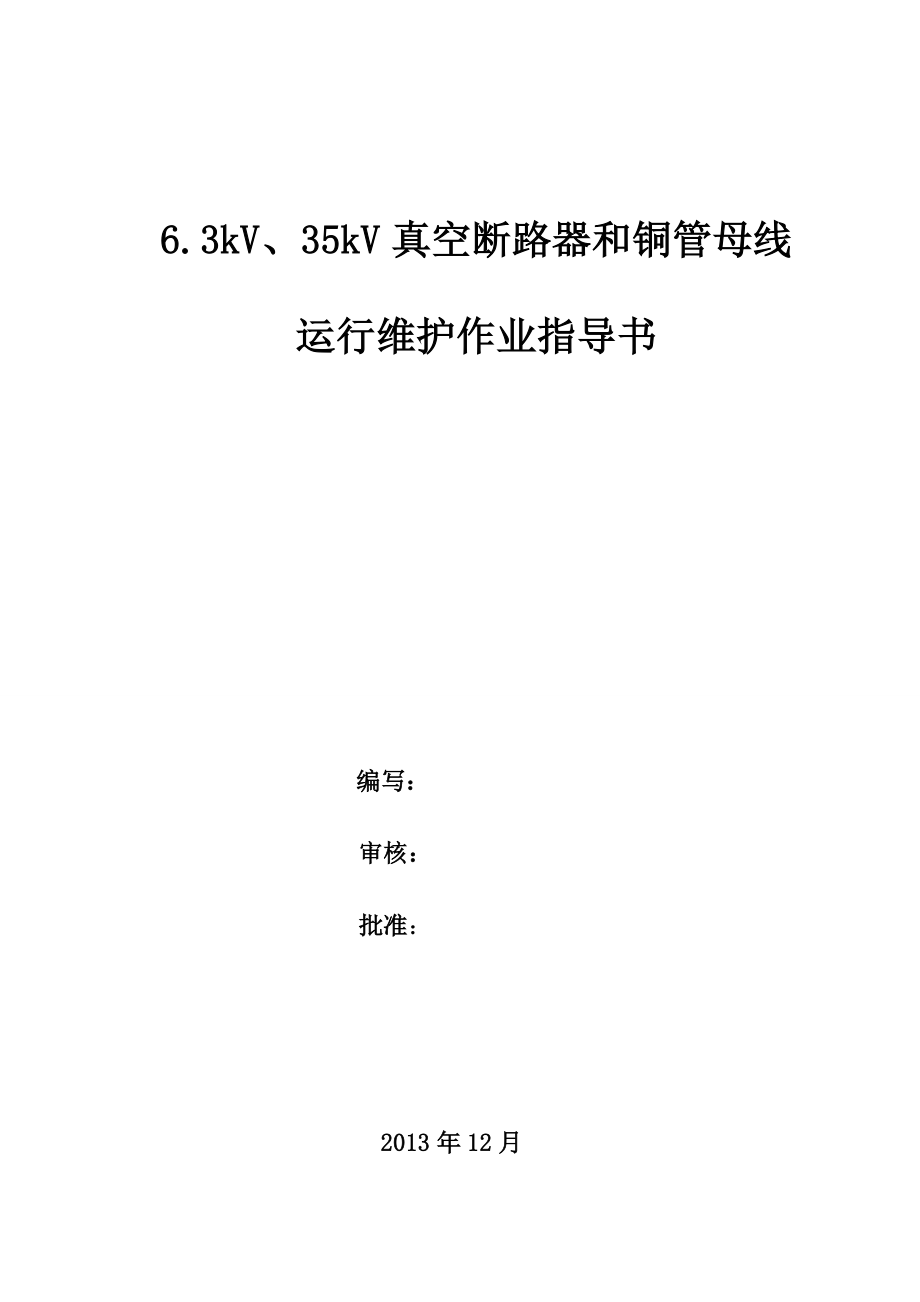 6.3kV、35kV 真空断路器和铜管母线

运行维护作业指导书

编写：

审核：

批准：

2013 年 12 月